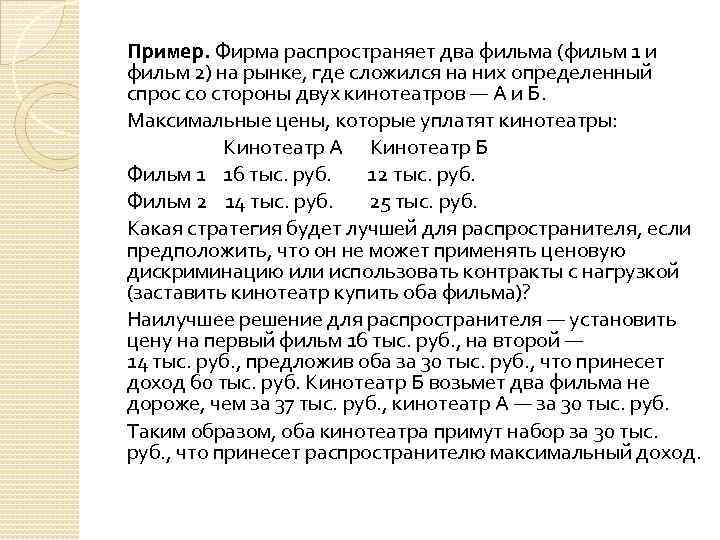 **Пример.** Фирма распространяет два фильма (фильм 1 и фильм 2) на рынке, где сложился на них определенный спрос со стороны двух кинотеатров — А и Б.

Максимальные цены, которые уплатят кинотеатры:

| | Кинотеатр А | Кинотеатр Б |
|---|---|---|
| Фильм 1 | 16 тыс. руб. | 12 тыс. руб. |
| Фильм 2 | 14 тыс. руб. | 25 тыс. руб. |

Какая стратегия будет лучшей для распространителя, если предположить, что он не может применять ценовую дискриминацию или использовать контракты с нагрузкой (заставить кинотеатр купить оба фильма)?

Наилучшее решение для распространителя — установить цену на первый фильм 16 тыс. руб., на второй — 14 тыс. руб., предложив оба за 30 тыс. руб., что принесет доход 60 тыс. руб. Кинотеатр Б возьмет два фильма не дороже, чем за 37 тыс. руб., кинотеатр А — за 30 тыс. руб.

Таким образом, оба кинотеатра примут набор за 30 тыс. руб., что принесет распространителю максимальный доход.